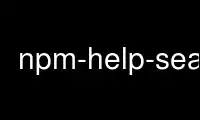 npm-help-sea